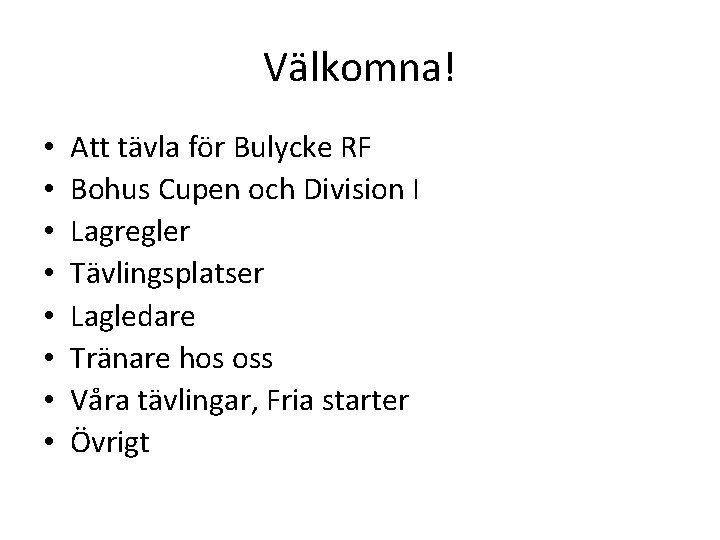 Välkomna!

• Att tävla för Bulycke RF
• Bohus Cupen och Division I
• Lagregler
• Tävlingsplatser
• Lagledare
• Tränare hos oss
• Våra tävlingar, Fria starter
• Övrigt